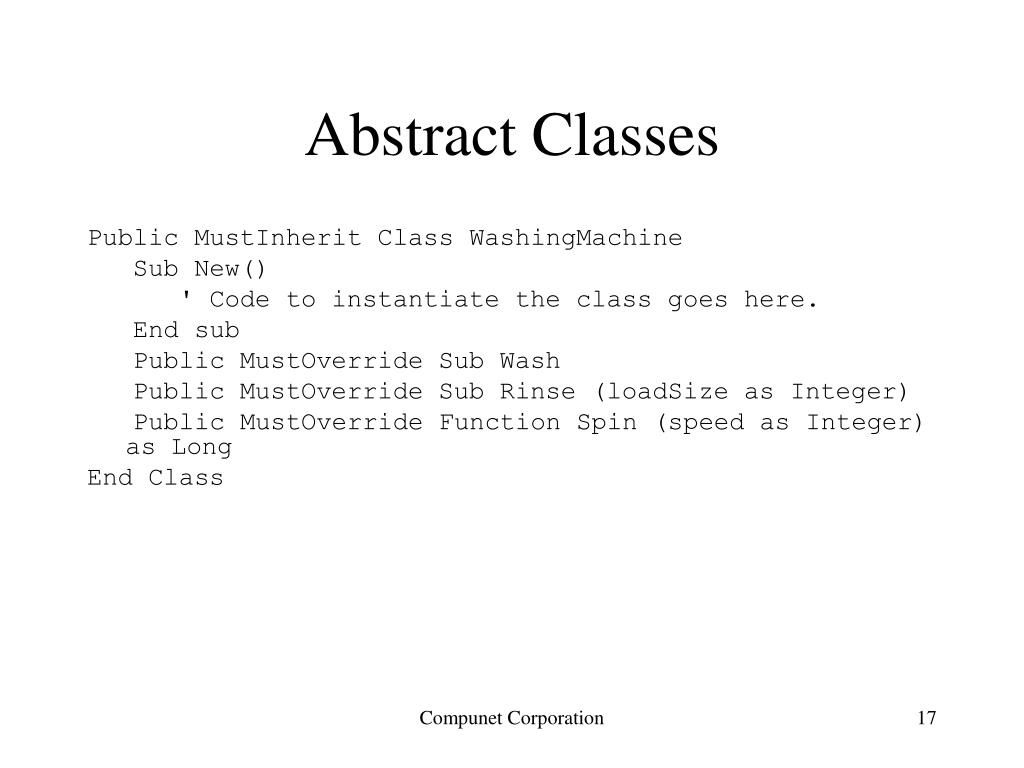 Abstract Classes

Public MustInherit Class WashingMachine
Sub New()
' Code to instantiate the class goes here.
End sub
Public MustOverride Sub Wash
Public MustOverride Sub Rinse (loadSize as Integer)
Public MustOverride Function Spin (speed as Integer) as Long
End Class

Compunet Corporation

17